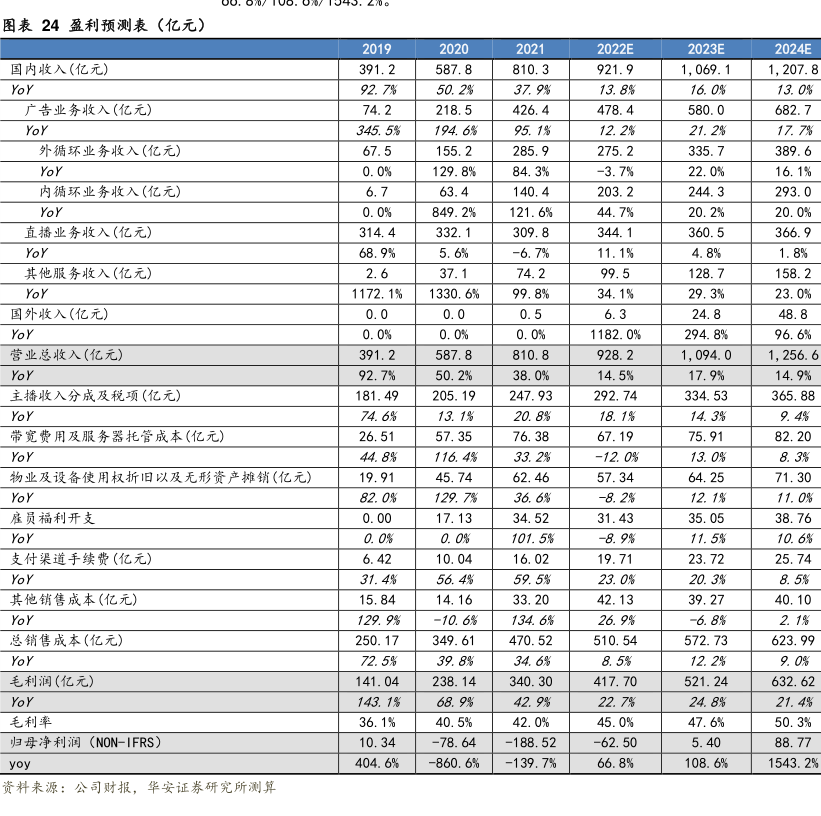 66.8%/108.6%/1543.2%。

图表 24 盈利预测表（亿元）

| | 2019 | 2020 | 2021 | 2022E | 2023E | 2024E |
|---|---|---|---|---|---|---|
| 国内收入(亿元) | 391.2 | 587.8 | 810.3 | 921.9 | 1,069.1 | 1,207.8 |
| YoY | 92.7% | 50.2% | 37.9% | 13.8% | 16.0% | 13.0% |
| 广告业务收入(亿元) | 74.2 | 218.5 | 426.4 | 478.4 | 580.0 | 682.7 |
| YoY | 345.5% | 194.6% | 95.1% | 12.2% | 21.2% | 17.7% |
| 外循环业务收入(亿元) | 67.5 | 155.2 | 285.9 | 275.2 | 335.7 | 389.6 |
| YoY | 0.0% | 129.8% | 84.3% | -3.7% | 22.0% | 16.1% |
| 内循环业务收入(亿元) | 6.7 | 63.4 | 140.4 | 203.2 | 244.3 | 293.0 |
| YoY | 0.0% | 849.2% | 121.6% | 44.7% | 20.2% | 20.0% |
| 直播业务收入(亿元) | 314.4 | 332.1 | 309.8 | 344.1 | 360.5 | 366.9 |
| YoY | 68.9% | 5.6% | -6.7% | 11.1% | 4.8% | 1.8% |
| 其他服务收入(亿元) | 2.6 | 37.1 | 74.2 | 99.5 | 128.7 | 158.2 |
| YoY | 1172.1% | 1330.6% | 99.8% | 34.1% | 29.3% | 23.0% |
| 国外收入(亿元) | 0.0 | 0.0 | 0.5 | 6.3 | 24.8 | 48.8 |
| YoY | 0.0% | 0.0% | 0.0% | 1182.0% | 294.8% | 96.6% |
| 营业总收入(亿元) | 391.2 | 587.8 | 810.8 | 928.2 | 1,094.0 | 1,256.6 |
| YoY | 92.7% | 50.2% | 38.0% | 14.5% | 17.9% | 14.9% |
| 主播收入分成及税项(亿元) | 181.49 | 205.19 | 247.93 | 292.74 | 334.53 | 365.88 |
| YoY | 74.6% | 13.1% | 20.8% | 18.1% | 14.3% | 9.4% |
| 带宽费用及服务器托管成本(亿元) | 26.51 | 57.35 | 76.38 | 67.19 | 75.91 | 82.20 |
| YoY | 44.8% | 116.4% | 33.2% | -12.0% | 13.0% | 8.3% |
| 物业及设备使用权折旧以及无形资产摊销(亿元) | 19.91 | 45.74 | 62.46 | 57.34 | 64.25 | 71.30 |
| YoY | 82.0% | 129.7% | 36.6% | -8.2% | 12.1% | 11.0% |
| 雇员福利开支 | 0.00 | 17.13 | 34.52 | 31.43 | 35.05 | 38.76 |
| YoY | 0.0% | 0.0% | 101.5% | -8.9% | 11.5% | 10.6% |
| 支付渠道手续费(亿元) | 6.42 | 10.04 | 16.02 | 19.71 | 23.72 | 25.74 |
| YoY | 31.4% | 56.4% | 59.5% | 23.0% | 20.3% | 8.5% |
| 其他销售成本(亿元) | 15.84 | 14.16 | 33.20 | 42.13 | 39.27 | 40.10 |
| YoY | 129.9% | -10.6% | 134.6% | 26.9% | -6.8% | 2.1% |
| 总销售成本(亿元) | 250.17 | 349.61 | 470.52 | 510.54 | 572.73 | 623.99 |
| YoY | 72.5% | 39.8% | 34.6% | 8.5% | 12.2% | 9.0% |
| 毛利润(亿元) | 141.04 | 238.14 | 340.30 | 417.70 | 521.24 | 632.62 |
| YoY | 143.1% | 68.9% | 42.9% | 22.7% | 24.8% | 21.4% |
| 毛利率 | 36.1% | 40.5% | 42.0% | 45.0% | 47.6% | 50.3% |
| 归母净利润（NON-IFRS） | 10.34 | -78.64 | -188.52 | -62.50 | 5.40 | 88.77 |
| yoy | 404.6% | -860.6% | -139.7% | 66.8% | 108.6% | 1543.2% |

资料来源：公司财报，华安证券研究所测算